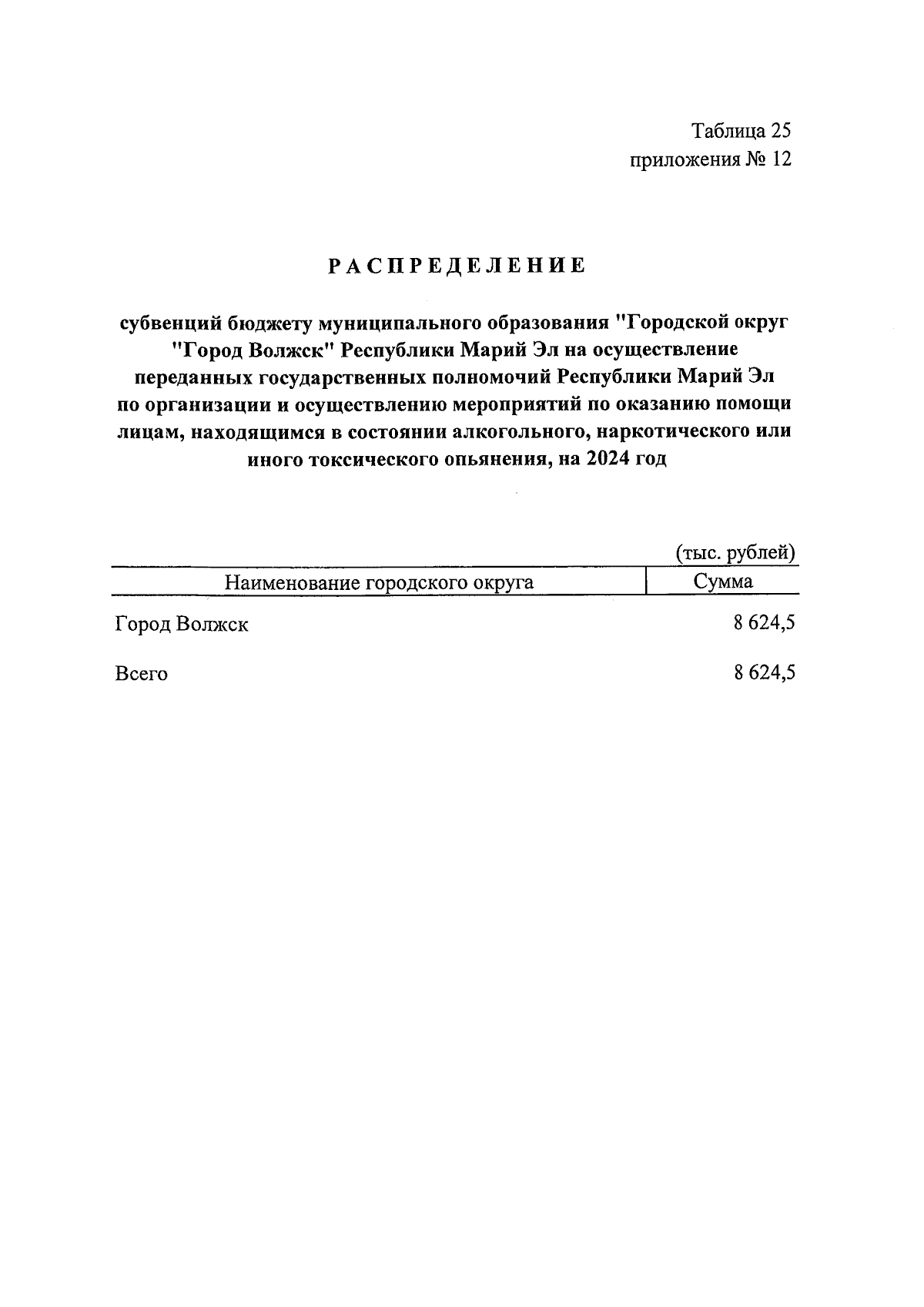 Таблица 25
приложения № 12

РАСПРЕДЕЛЕНИЕ

субвенций бюджету муниципального образования "Городской округ "Город Волжск" Республики Марий Эл на осуществление переданных государственных полномочий Республики Марий Эл по организации и осуществлению мероприятий по оказанию помощи лицам, находящимся в состоянии алкогольного, наркотического или иного токсического опьянения, на 2024 год

(тыс. рублей)

| Наименование городского округа | Сумма |
|---|---|
| Город Волжск | 8 624,5 |
| Всего | 8 624,5 |